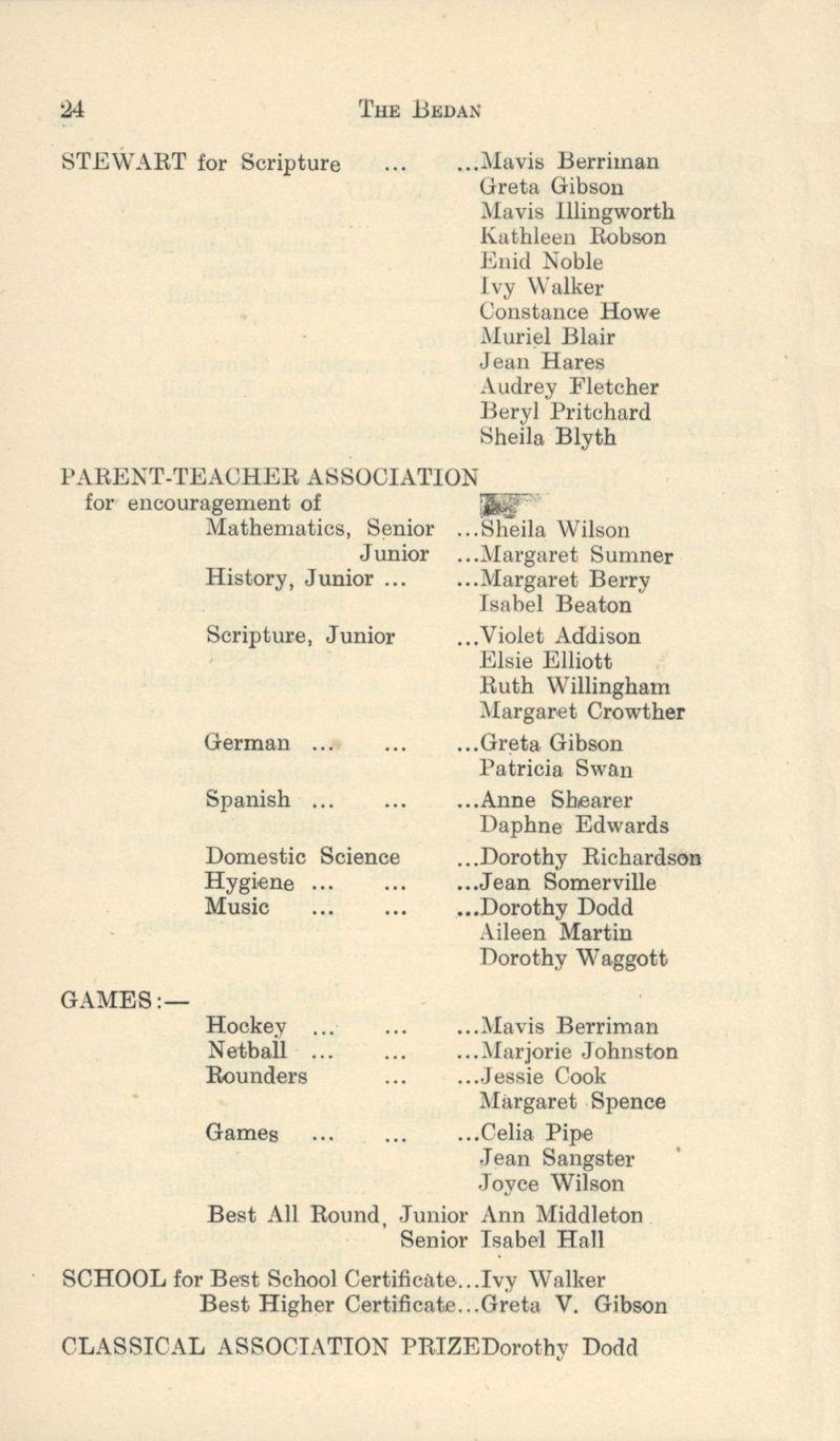 24 THE BEDAN

STEWART for Scripture ... ...Mavis Berriman
Greta Gibson
Mavis Illingworth
Kathleen Robson
Enid Noble
Ivy Walker
Constance Howe
Muriel Blair
Jean Hares
Audrey Fletcher
Beryl Pritchard
Sheila Blyth

PARENT-TEACHER ASSOCIATION
for encouragement of
Mathematics, Senior ...Sheila Wilson
Junior ...Margaret Sumner
History, Junior ... ...Margaret Berry
Isabel Beaton
Scripture, Junior ...Violet Addison
Elsie Elliott
Ruth Willingham
Margaret Crowther
German ... ... ...Greta Gibson
Patricia Swan
Spanish ... ... ...Anne Shearer
Daphne Edwards
Domestic Science ...Dorothy Richardson
Hygiene ... ... ...Jean Somerville
Music ... ... ...Dorothy Dodd
Aileen Martin
Dorothy Waggott

GAMES:—
Hockey ... ... ...Mavis Berriman
Netball ... ... ...Marjorie Johnston
Rounders ... ...Jessie Cook
Margaret Spence
Games ... ... ...Celia Pipe
Jean Sangster
Joyce Wilson
Best All Round, Junior Ann Middleton
Senior Isabel Hall

SCHOOL for Best School Certificate...Ivy Walker
Best Higher Certificate...Greta V. Gibson

CLASSICAL ASSOCIATION PRIZEDorothy Dodd